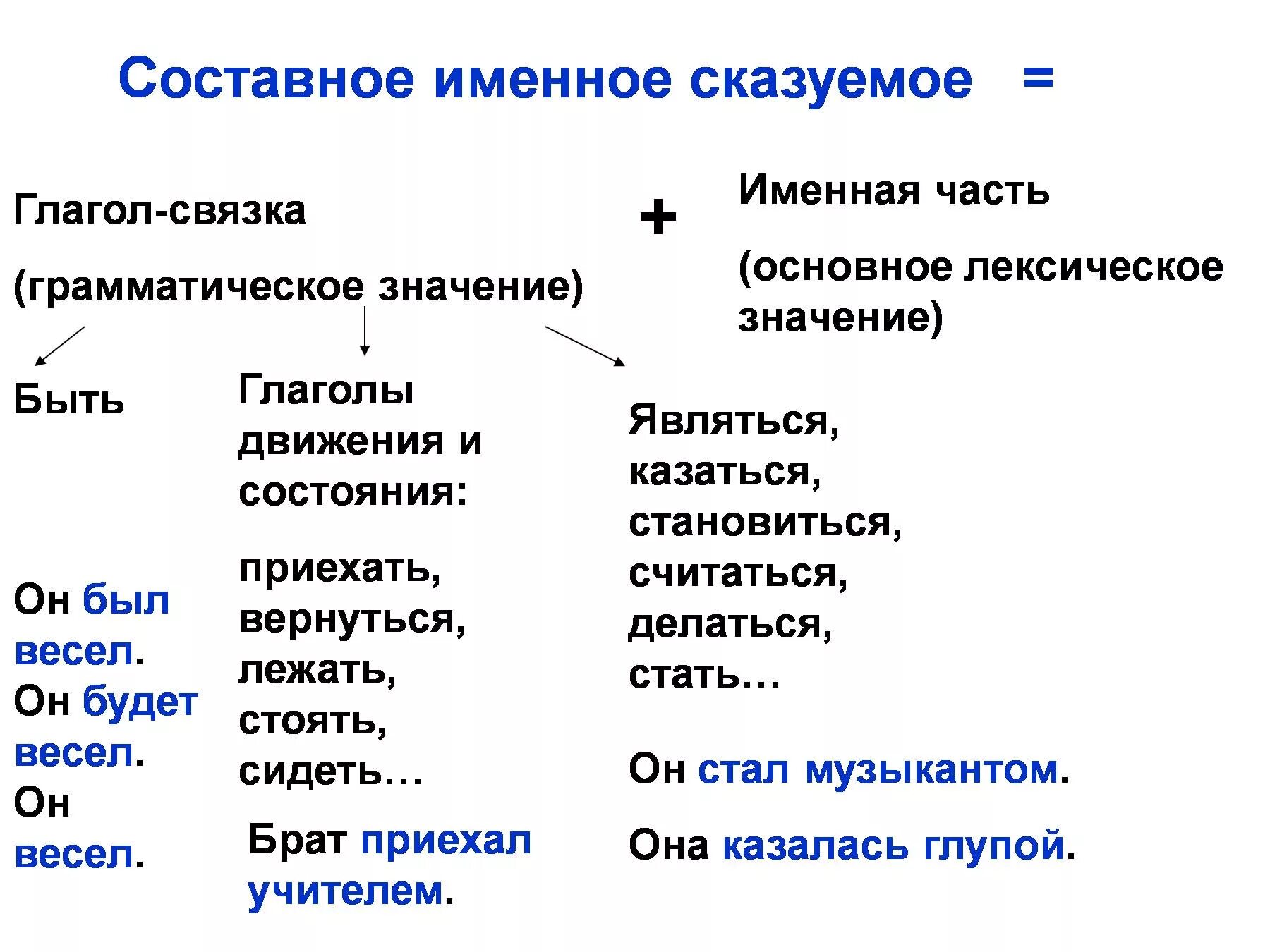 Составное именное сказуемое =

Глагол-связка

(грамматическое значение)

+

Именная часть

(основное лексическое значение)

Быть

Он был весел.
Он будет весел.
Он весел.

Глаголы движения и состояния:

приехать, вернуться, лежать, стоять, сидеть…

Брат приехал учителем.

Являться, казаться, становиться, считаться, делаться, стать…

Он стал музыкантом.

Она казалась глупой.